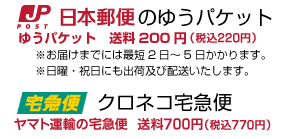 JP POST 日本郵便のゆうパケット
ゆうパケット　送料 200 円（税込220円）
※お届けまでには最短２日～５日かかります。
※日曜・祝日にも出荷及び配送いたします。

宅急便 クロネコ宅急便
ヤマト運輸の宅急便　送料700円（税込770円）